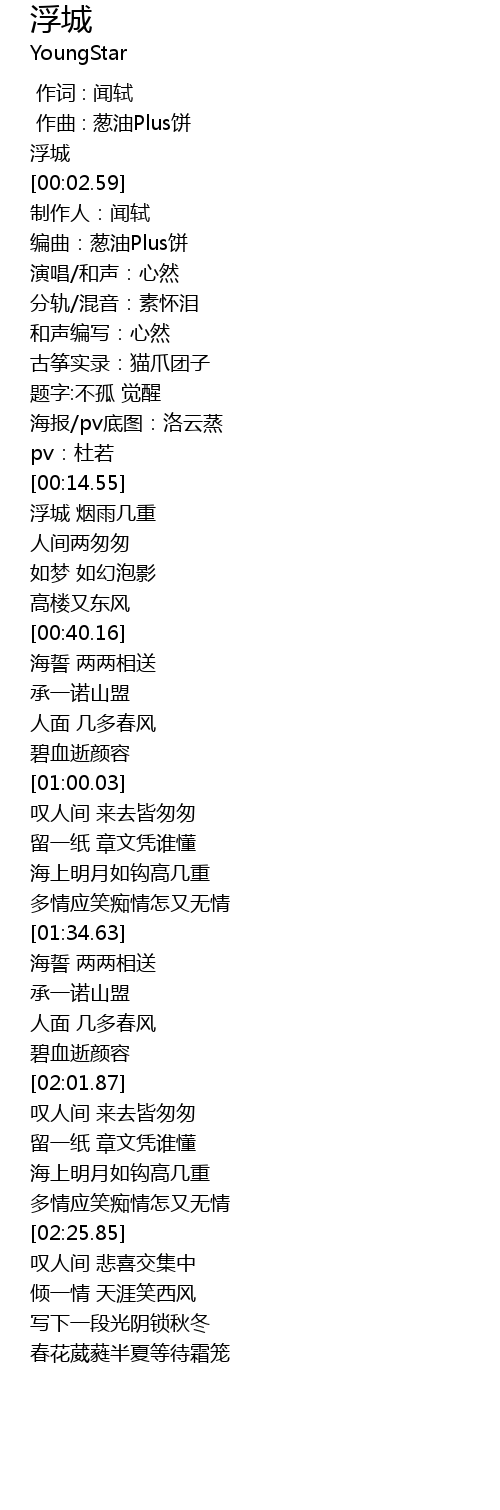 浮城
YoungStar

作词 : 闻轼
作曲 : 葱油Plus饼
浮城
[00:02.59]
制作人：闻轼
编曲：葱油Plus饼
演唱/和声：心然
分轨/混音：素怀泪
和声编写：心然
古筝实录：猫爪团子
题字:不孤 觉醒
海报/pv底图：洛云蒸
pv：杜若
[00:14.55]
浮城 烟雨几重
人间两匆匆
如梦 如幻泡影
高楼又东风
[00:40.16]
海誓 两两相送
承一诺山盟
人面 几多春风
碧血逝颜容
[01:00.03]
叹人间 来去皆匆匆
留一纸 章文凭谁懂
海上明月如钩高几重
多情应笑痴情怎又无情
[01:34.63]
海誓 两两相送
承一诺山盟
人面 几多春风
碧血逝颜容
[02:01.87]
叹人间 来去皆匆匆
留一纸 章文凭谁懂
海上明月如钩高几重
多情应笑痴情怎又无情
[02:25.85]
叹人间 悲喜交集中
倾一情 天涯笑西风
写下一段光阴锁秋冬
春花葳蕤半夏等待霜笼